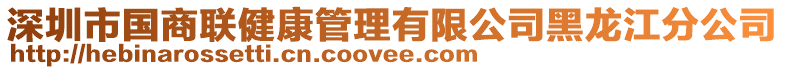 深圳市国商联健康管理有限公司黑龙江分公司
http://hebinarossetti.cn.coovee.com